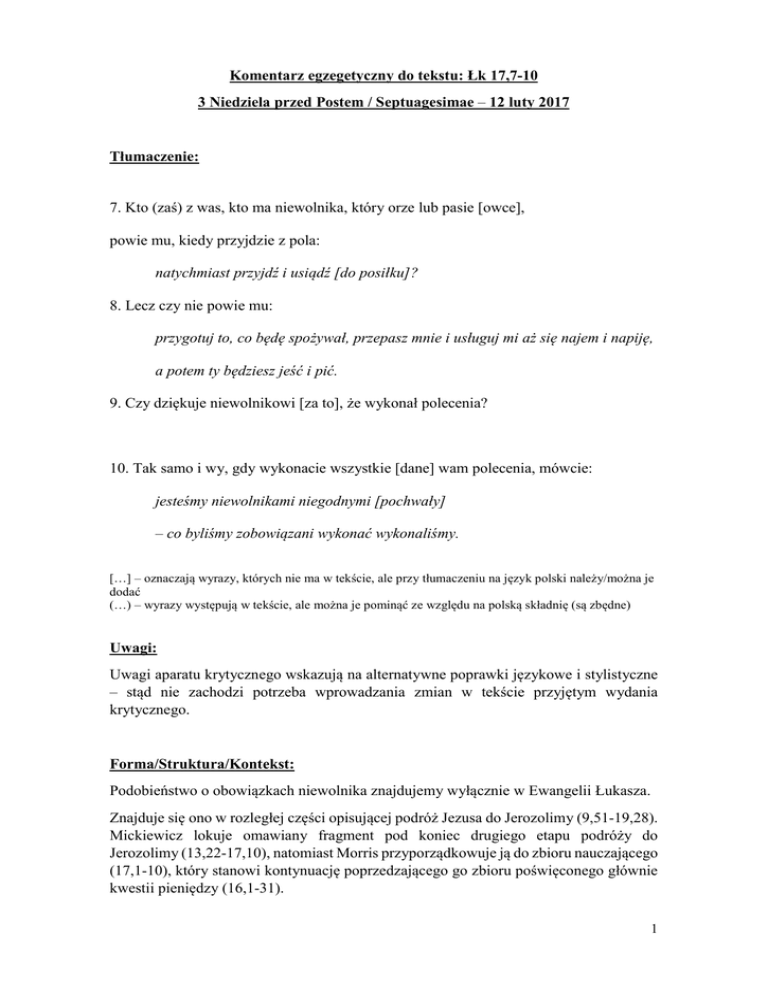 Komentarz egzegetyczny do tekstu: Łk 17,7-10

3 Niedziela przed Postem / Septuagesimae – 12 luty 2017

Tłumaczenie:

7. Kto (zaś) z was, kto ma niewolnika, który orze lub pasie [owce],

powie mu, kiedy przyjdzie z pola:

natychmiast przyjdź i usiądź [do posiłku]?

8. Lecz czy nie powie mu:

przygotuj to, co będę spożywał, przepasz mnie i usługuj mi aż się najem i napiję,

a potem ty będziesz jeść i pić.

9. Czy dziękuje niewolnikowi [za to], że wykonał polecenia?

10. Tak samo i wy, gdy wykonacie wszystkie [dane] wam polecenia, mówcie:

jesteśmy niewolnikami niegodnymi [pochwały]

– co byliśmy zobowiązani wykonać wykonaliśmy.

[…] – oznaczają wyrazy, których nie ma w tekście, ale przy tłumaczeniu na język polski należy/można je dodać
(…) – wyrazy występują w tekście, ale można je pominąć ze względu na polską składnię (są zbędne)

Uwagi:

Uwagi aparatu krytycznego wskazują na alternatywne poprawki językowe i stylistyczne – stąd nie zachodzi potrzeba wprowadzania zmian w tekście przyjętym wydania krytycznego.

Forma/Struktura/Kontekst:

Podobieństwo o obowiązkach niewolnika znajdujemy wyłącznie w Ewangelii Łukasza.

Znajduje się ono w rozległej części opisującej podróż Jezusa do Jerozolimy (9,51-19,28). Mickiewicz lokuje omawiany fragment pod koniec drugiego etapu podróży do Jerozolimy (13,22-17,10), natomiast Morris przyporządkowuje ją do zbioru nauczającego (17,1-10), który stanowi kontynuację poprzedzającego go zbioru poświęconego głównie kwestii pieniędzy (16,1-31).

1